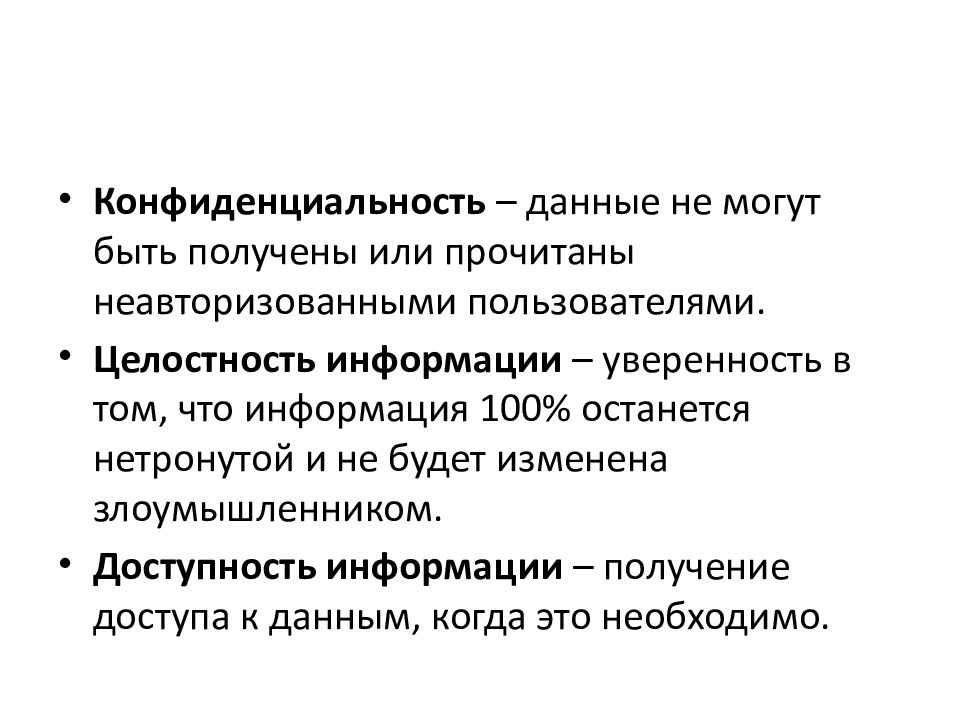 • Конфиденциальность – данные не могут быть получены или прочитаны неавторизованными пользователями.

• Целостность информации – уверенность в том, что информация 100% останется нетронутой и не будет изменена злоумышленником.

• Доступность информации – получение доступа к данным, когда это необходимо.